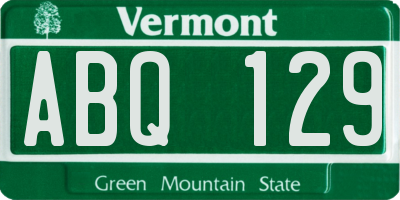 Vermont

ABQ 129

Green Mountain State